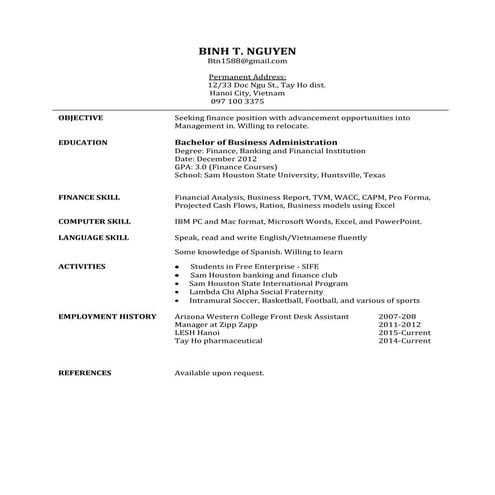 BINH T. NGUYEN
Btn1588@gmail.com

Permanent Address:
12/33 Doc Ngu St., Tay Ho dist.
Hanoi City, Vietnam
097 100 3375

OBJECTIVE
Seeking finance position with advancement opportunities into Management in. Willing to relocate.

EDUCATION
Bachelor of Business Administration
Degree: Finance, Banking and Financial Institution
Date: December 2012
GPA: 3.0 (Finance Courses)
School: Sam Houston State University, Huntsville, Texas

FINANCE SKILL
Financial Analysis, Business Report, TVM, WACC, CAPM, Pro Forma, Projected Cash Flows, Ratios, Business models using Excel

COMPUTER SKILL
IBM PC and Mac format, Microsoft Words, Excel, and PowerPoint.

LANGUAGE SKILL
Speak, read and write English/Vietnamese fluently

Some knowledge of Spanish. Willing to learn

ACTIVITIES
• Students in Free Enterprise - SIFE
• Sam Houston banking and finance club
• Sam Houston State International Program
• Lambda Chi Alpha Social Fraternity
• Intramural Soccer, Basketball, Football, and various of sports

EMPLOYMENT HISTORY
Arizona Western College Front Desk Assistant 2007-208
Manager at Zipp Zapp 2011-2012
LESH Hanoi 2015-Current
Tay Ho pharmaceutical 2014-Current

REFERENCES
Available upon request.